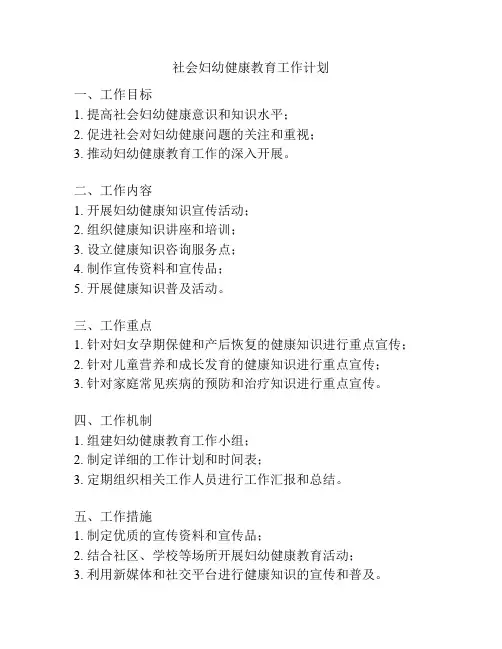 社会妇幼健康教育工作计划

一、工作目标
1. 提高社会妇幼健康意识和知识水平；
2. 促进社会对妇幼健康问题的关注和重视；
3. 推动妇幼健康教育工作的深入开展。

二、工作内容
1. 开展妇幼健康知识宣传活动；
2. 组织健康知识讲座和培训；
3. 设立健康知识咨询服务点；
4. 制作宣传资料和宣传品；
5. 开展健康知识普及活动。

三、工作重点
1. 针对妇女孕期保健和产后恢复的健康知识进行重点宣传；
2. 针对儿童营养和成长发育的健康知识进行重点宣传；
3. 针对家庭常见疾病的预防和治疗知识进行重点宣传。

四、工作机制
1. 组建妇幼健康教育工作小组；
2. 制定详细的工作计划和时间表；
3. 定期组织相关工作人员进行工作汇报和总结。

五、工作措施
1. 制定优质的宣传资料和宣传品；
2. 结合社区、学校等场所开展妇幼健康教育活动；
3. 利用新媒体和社交平台进行健康知识的宣传和普及。